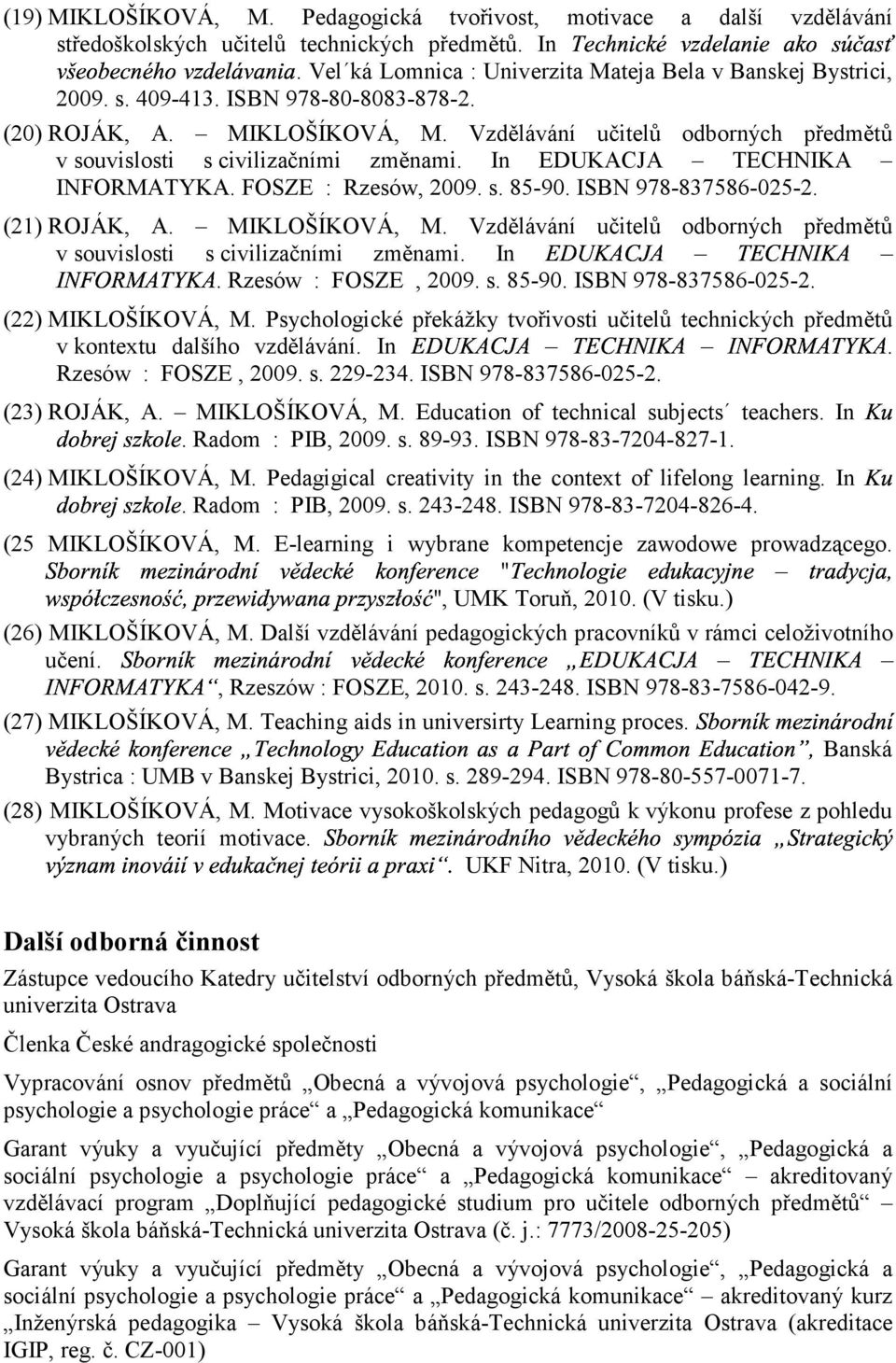 (19) MIKLOŠÍKOVÁ, M. Pedagogická tvořivost, motivace a další vzdělávání středoškolských učitelů technických předmětů. In Technické vzdelanie ako súčasť všeobecného vzdelávania. Vel´ká Lomnica : Univerzita Mateja Bela v Banskej Bystrici, 2009. s. 409-413. ISBN 978-80-8083-878-2.

(20) ROJÁK, A. – MIKLOŠÍKOVÁ, M. Vzdělávání učitelů odborných předmětů v souvislosti s civilizačními změnami. In EDUKACJA – TECHNIKA – INFORMATYKA. FOSZE : Rzesów, 2009. s. 85-90. ISBN 978-837586-025-2.

(21) ROJÁK, A. – MIKLOŠÍKOVÁ, M. Vzdělávání učitelů odborných předmětů v souvislosti s civilizačními změnami. In EDUKACJA – TECHNIKA – INFORMATYKA. Rzesów : FOSZE , 2009. s. 85-90. ISBN 978-837586-025-2.

(22) MIKLOŠÍKOVÁ, M. Psychologické překážky tvořivosti učitelů technických předmětů v kontextu dalšího vzdělávání. In EDUKACJA – TECHNIKA – INFORMATYKA. Rzesów : FOSZE , 2009. s. 229-234. ISBN 978-837586-025-2.

(23) ROJÁK, A. – MIKLOŠÍKOVÁ, M. Education of technical subjects´ teachers. In Ku dobrej szkole. Radom : PIB, 2009. s. 89-93. ISBN 978-83-7204-827-1.

(24) MIKLOŠÍKOVÁ, M. Pedagigical creativity in the context of lifelong learning. In Ku dobrej szkole. Radom : PIB, 2009. s. 243-248. ISBN 978-83-7204-826-4.

(25 MIKLOŠÍKOVÁ, M. E-learning i wybrane kompetencje zawodowe prowadzącego. Sborník mezinárodní vědecké konference "Technologie edukacyjne – tradycja, współczesność, przewidywana przyszłość", UMK Toruň, 2010. (V tisku.)

(26) MIKLOŠÍKOVÁ, M. Další vzdělávání pedagogických pracovníků v rámci celoživotního učení. Sborník mezinárodní vědecké konference „EDUKACJA – TECHNIKA – INFORMATYKA“, Rzeszów : FOSZE, 2010. s. 243-248. ISBN 978-83-7586-042-9.

(27) MIKLOŠÍKOVÁ, M. Teaching aids in universirty Learning proces. Sborník mezinárodní vědecké konference „Technology Education as a Part of Common Education”, Banská Bystrica : UMB v Banskej Bystrici, 2010. s. 289-294. ISBN 978-80-557-0071-7.

(28) MIKLOŠÍKOVÁ, M. Motivace vysokoškolských pedagogů k výkonu profese z pohledu vybraných teorií motivace. Sborník mezinárodního vědeckého sympózia „Strategický význam inováií v edukačnej teórii a praxi“. UKF Nitra, 2010. (V tisku.)

Další odborná činnost

Zástupce vedoucího Katedry učitelství odborných předmětů, Vysoká škola báňská-Technická univerzita Ostrava

Členka České andragogické společnosti

Vypracování osnov předmětů „Obecná a vývojová psychologie“, „Pedagogická a sociální psychologie a psychologie práce“ a „Pedagogická komunikace“

Garant výuky a vyučující předměty „Obecná a vývojová psychologie“, „Pedagogická a sociální psychologie a psychologie práce“ a „Pedagogická komunikace“ – akreditovaný vzdělávací program „Doplňující pedagogické studium pro učitele odborných předmětů“ – Vysoká škola báňská-Technická univerzita Ostrava (č. j.: 7773/2008-25-205)

Garant výuky a vyučující předměty „Obecná a vývojová psychologie“, „Pedagogická a sociální psychologie a psychologie práce“ a „Pedagogická komunikace“ – akreditovaný kurz „Inženýrská pedagogika – Vysoká škola báňská-Technická univerzita Ostrava (akreditace IGIP, reg. č. CZ-001)